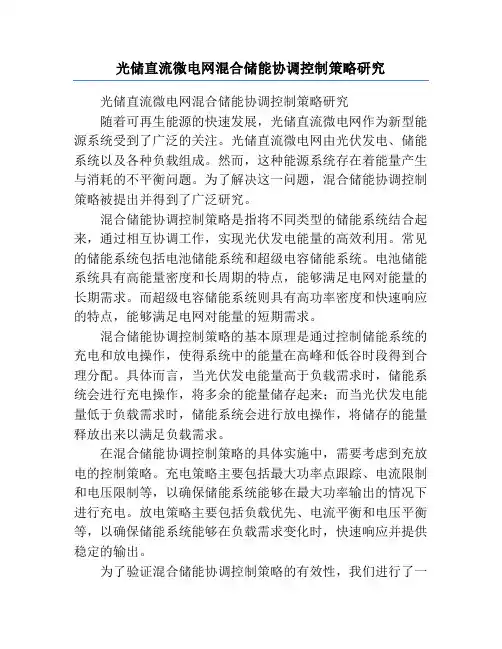 光储直流微电网混合储能协调控制策略研究

光储直流微电网混合储能协调控制策略研究

随着可再生能源的快速发展，光储直流微电网作为新型能源系统受到了广泛的关注。光储直流微电网由光伏发电、储能系统以及各种负载组成。然而，这种能源系统存在着能量产生与消耗的不平衡问题。为了解决这一问题，混合储能协调控制策略被提出并得到了广泛研究。

混合储能协调控制策略是指将不同类型的储能系统结合起来，通过相互协调工作，实现光伏发电能量的高效利用。常见的储能系统包括电池储能系统和超级电容储能系统。电池储能系统具有高能量密度和长周期的特点，能够满足电网对能量的长期需求。而超级电容储能系统则具有高功率密度和快速响应的特点，能够满足电网对能量的短期需求。

混合储能协调控制策略的基本原理是通过控制储能系统的充电和放电操作，使得系统中的能量在高峰和低谷时段得到合理分配。具体而言，当光伏发电能量高于负载需求时，储能系统会进行充电操作，将多余的能量储存起来；而当光伏发电能量低于负载需求时，储能系统会进行放电操作，将储存的能量释放出来以满足负载需求。

在混合储能协调控制策略的具体实施中，需要考虑到充放电的控制策略。充电策略主要包括最大功率点跟踪、电流限制和电压限制等，以确保储能系统能够在最大功率输出的情况下进行充电。放电策略主要包括负载优先、电流平衡和电压平衡等，以确保储能系统能够在负载需求变化时，快速响应并提供稳定的输出。

为了验证混合储能协调控制策略的有效性，我们进行了一